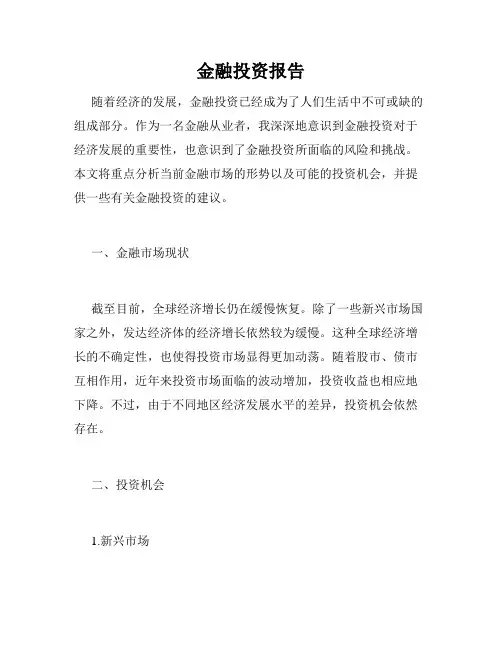 金融投资报告

随着经济的发展，金融投资已经成为了人们生活中不可或缺的组成部分。作为一名金融从业者，我深深地意识到金融投资对于经济发展的重要性，也意识到了金融投资所面临的风险和挑战。本文将重点分析当前金融市场的形势以及可能的投资机会，并提供一些有关金融投资的建议。

一、金融市场现状

截至目前，全球经济增长仍在缓慢恢复。除了一些新兴市场国家之外，发达经济体的经济增长依然较为缓慢。这种全球经济增长的不确定性，也使得投资市场显得更加动荡。随着股市、债市互相作用，近年来投资市场面临的波动增加，投资收益也相应地下降。不过，由于不同地区经济发展水平的差异，投资机会依然存在。

二、投资机会

1.新兴市场